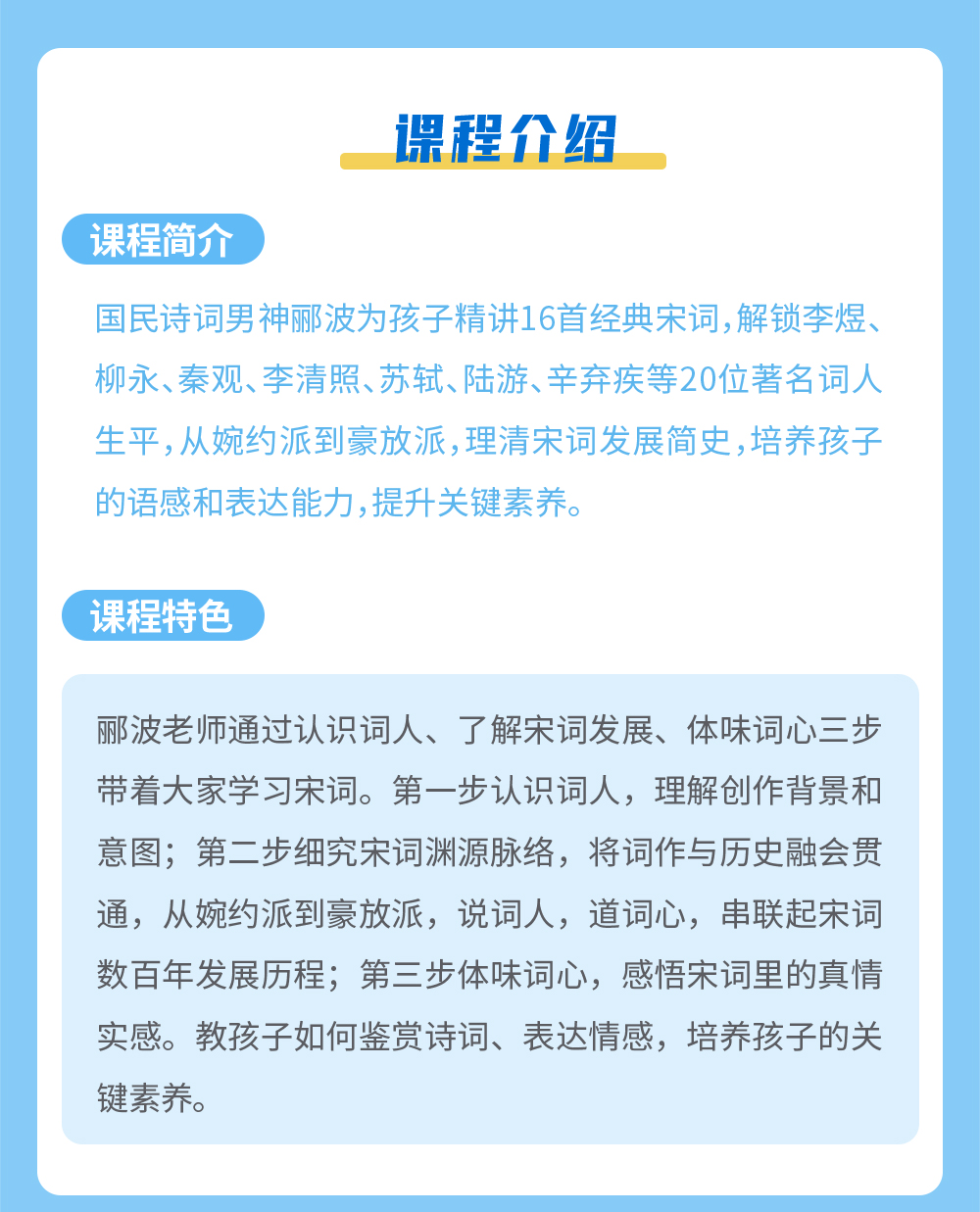 课程介绍

课程简介

国民诗词男神郦波为孩子精讲16首经典宋词,解锁李煜、柳永、秦观、李清照、苏轼、陆游、辛弃疾等20位著名词人生平,从婉约派到豪放派,理清宋词发展简史,培养孩子的语感和表达能力,提升关键素养。

课程特色

郦波老师通过认识词人、了解宋词发展、体味词心三步带着大家学习宋词。第一步认识词人，理解创作背景和意图；第二步细究宋词渊源脉络，将词作与历史融会贯通，从婉约派到豪放派，说词人，道词心，串联起宋词数百年发展历程；第三步体味词心，感悟宋词里的真情实感。教孩子如何鉴赏诗词、表达情感，培养孩子的关键素养。